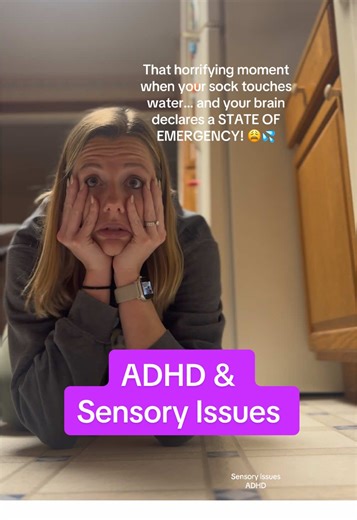 That horrifying moment when your sock touches water... and your brain declares a STATE OF EMERGENCY! 😩💦

ADHD & Sensory Issues

Sensory Issues
ADHD